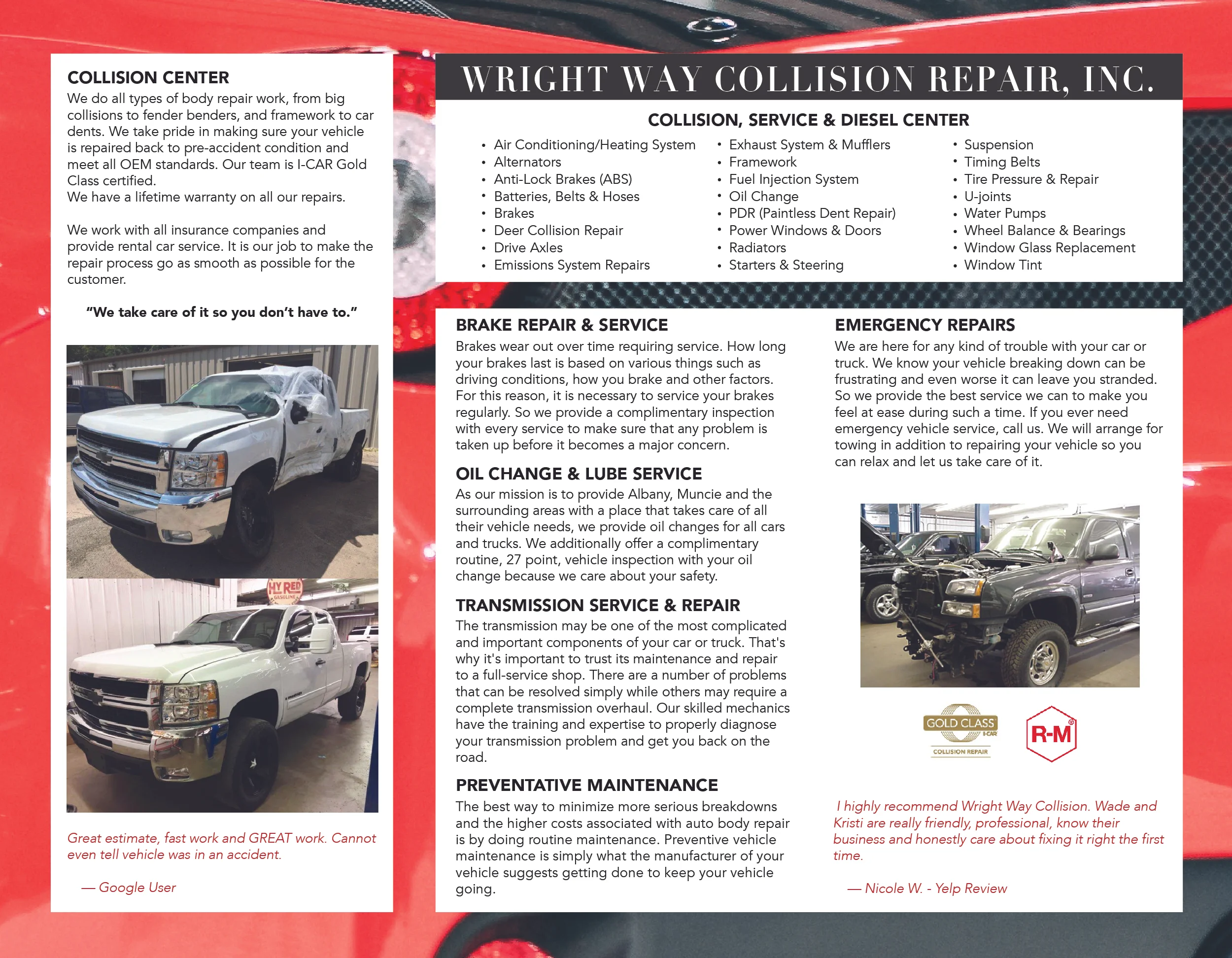 COLLISION CENTER
We do all types of body repair work, from big collisions to fender benders, and framework to car dents. We take pride in making sure your vehicle is repaired back to pre-accident condition and meet all OEM standards. Our team is I-CAR Gold Class certified.
We have a lifetime warranty on all our repairs.

We work with all insurance companies and provide rental car service. It is our job to make the repair process go as smooth as possible for the customer.

"We take care of it so you don't have to."

HY RED GASOLINE

Great estimate, fast work and GREAT work. Cannot even tell vehicle was in an accident.

— Google User

WRIGHT WAY COLLISION REPAIR, INC.

COLLISION, SERVICE & DIESEL CENTER

• Air Conditioning/Heating System
• Alternators
• Anti-Lock Brakes (ABS)
• Batteries, Belts & Hoses
• Brakes
• Deer Collision Repair
• Drive Axles
• Emissions System Repairs

• Exhaust System & Mufflers
• Framework
• Fuel Injection System
• Oil Change
• PDR (Paintless Dent Repair)
• Power Windows & Doors
• Radiators
• Starters & Steering

• Suspension
• Timing Belts
• Tire Pressure & Repair
• U-joints
• Water Pumps
• Wheel Balance & Bearings
• Window Glass Replacement
• Window Tint

BRAKE REPAIR & SERVICE
Brakes wear out over time requiring service. How long your brakes last is based on various things such as driving conditions, how you brake and other factors. For this reason, it is necessary to service your brakes regularly. So we provide a complimentary inspection with every service to make sure that any problem is taken up before it becomes a major concern.

OIL CHANGE & LUBE SERVICE
As our mission is to provide Albany, Muncie and the surrounding areas with a place that takes care of all their vehicle needs, we provide oil changes for all cars and trucks. We additionally offer a complimentary routine, 27 point, vehicle inspection with your oil change because we care about your safety.

TRANSMISSION SERVICE & REPAIR
The transmission may be one of the most complicated and important components of your car or truck. That's why it's important to trust its maintenance and repair to a full-service shop. There are a number of problems that can be resolved simply while others may require a complete transmission overhaul. Our skilled mechanics have the training and expertise to properly diagnose your transmission problem and get you back on the road.

PREVENTATIVE MAINTENANCE
The best way to minimize more serious breakdowns and the higher costs associated with auto body repair is by doing routine maintenance. Preventive vehicle maintenance is simply what the manufacturer of your vehicle suggests getting done to keep your vehicle going.

EMERGENCY REPAIRS
We are here for any kind of trouble with your car or truck. We know your vehicle breaking down can be frustrating and even worse it can leave you stranded. So we provide the best service we can to make you feel at ease during such a time. If you ever need emergency vehicle service, call us. We will arrange for towing in addition to repairing your vehicle so you can relax and let us take care of it.

GOLD CLASS I-CAR COLLISION REPAIR

R-M

I highly recommend Wright Way Collision. Wade and Kristi are really friendly, professional, know their business and honestly care about fixing it right the first time.

— Nicole W. - Yelp Review